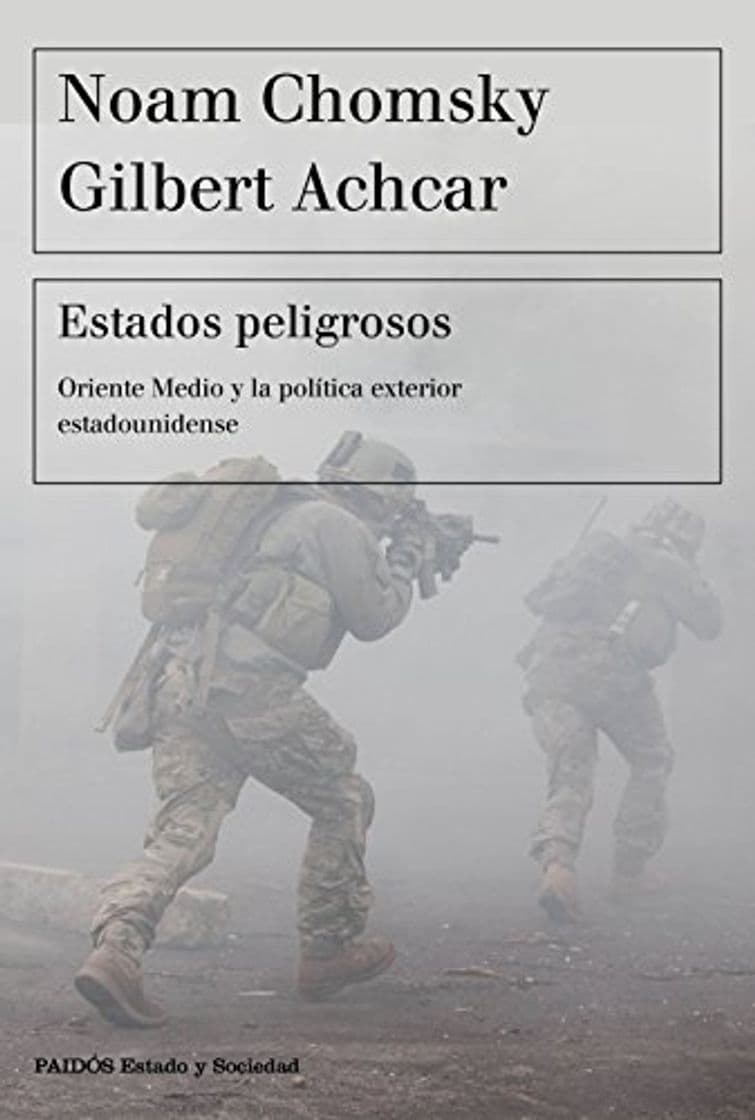 Noam Chomsky
Gilbert Achcar

Estados peligrosos

Oriente Medio y la política exterior estadounidense

PAIDÓS Estado y Sociedad